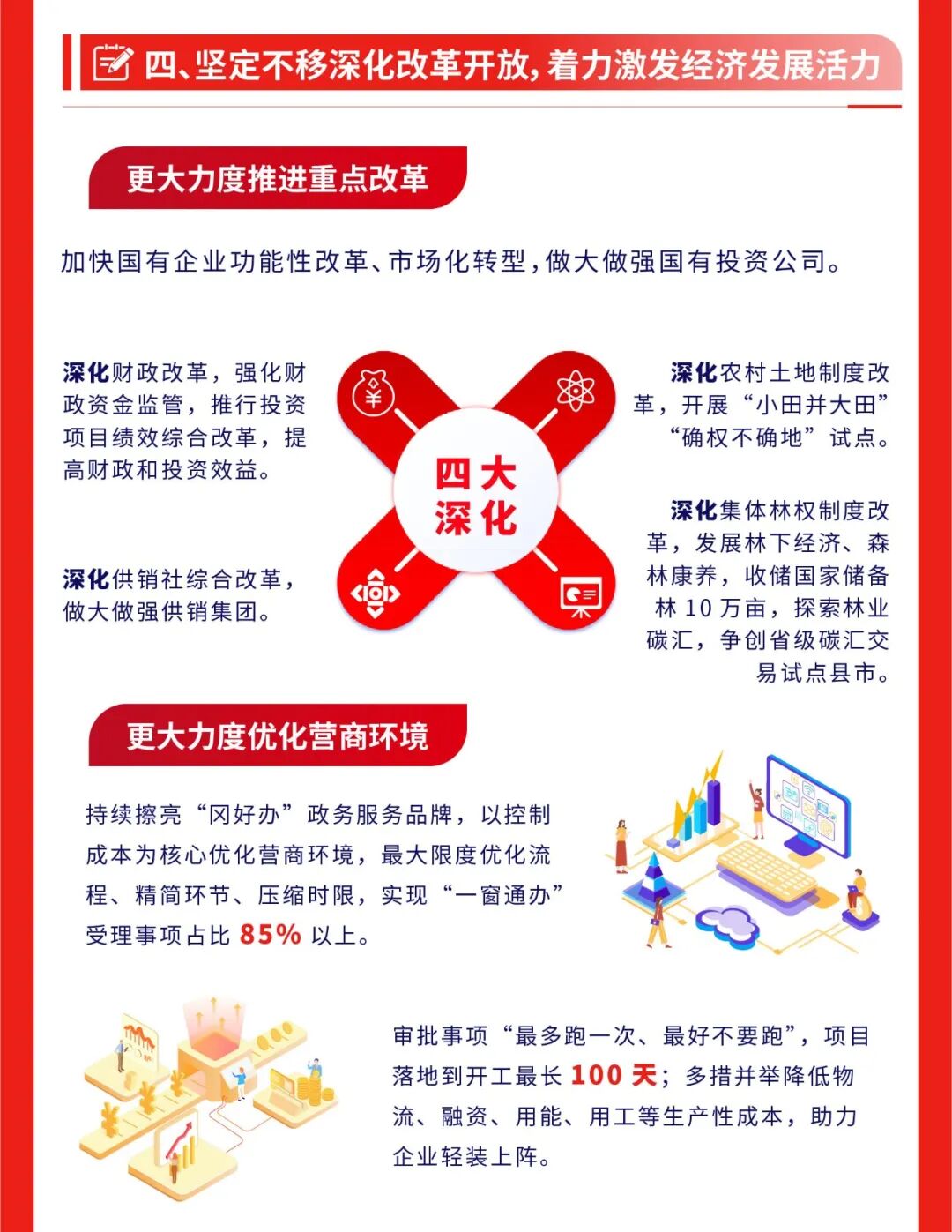 四、坚定不移深化改革开放，着力激发经济发展活力

更大力度推进重点改革

加快国有企业功能性改革、市场化转型，做大做强国有投资公司。

深化财政改革，强化财政资金监管，推行投资项目绩效综合改革，提高财政和投资效益。

深化供销社综合改革，做大做强供销集团。

四大深化

深化农村土地制度改革，开展“小田并大田”“确权不确地”试点。

深化集体林权制度改革，发展林下经济、森林康养，收储国家储备林10万亩，探索林业碳汇，争创省级碳汇交易试点县市。

更大力度优化营商环境

持续擦亮“冈好办”政务服务品牌，以控制成本为核心优化营商环境，最大限度优化流程、精简环节、压缩时限，实现“一窗通办”受理事项占比85%以上。

审批事项“最多跑一次、最好不要跑”，项目落地到开工最长100天；多措并举降低物流、融资、用能、用工等生产性成本，助力企业轻装上阵。